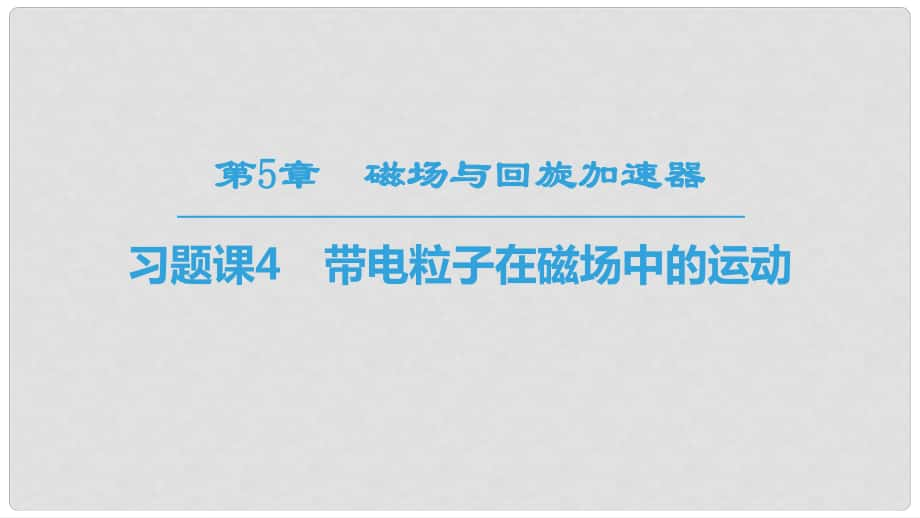 第5章　磁场与回旋加速器

习题课4　带电粒子在磁场中的运动